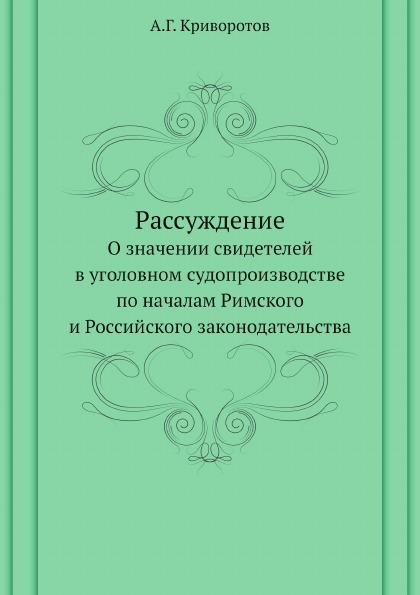 А.Г. Криворотов

Рассуждение
О значении свидетелей в уголовном судопроизводстве по началам Римского и Российского законодательства